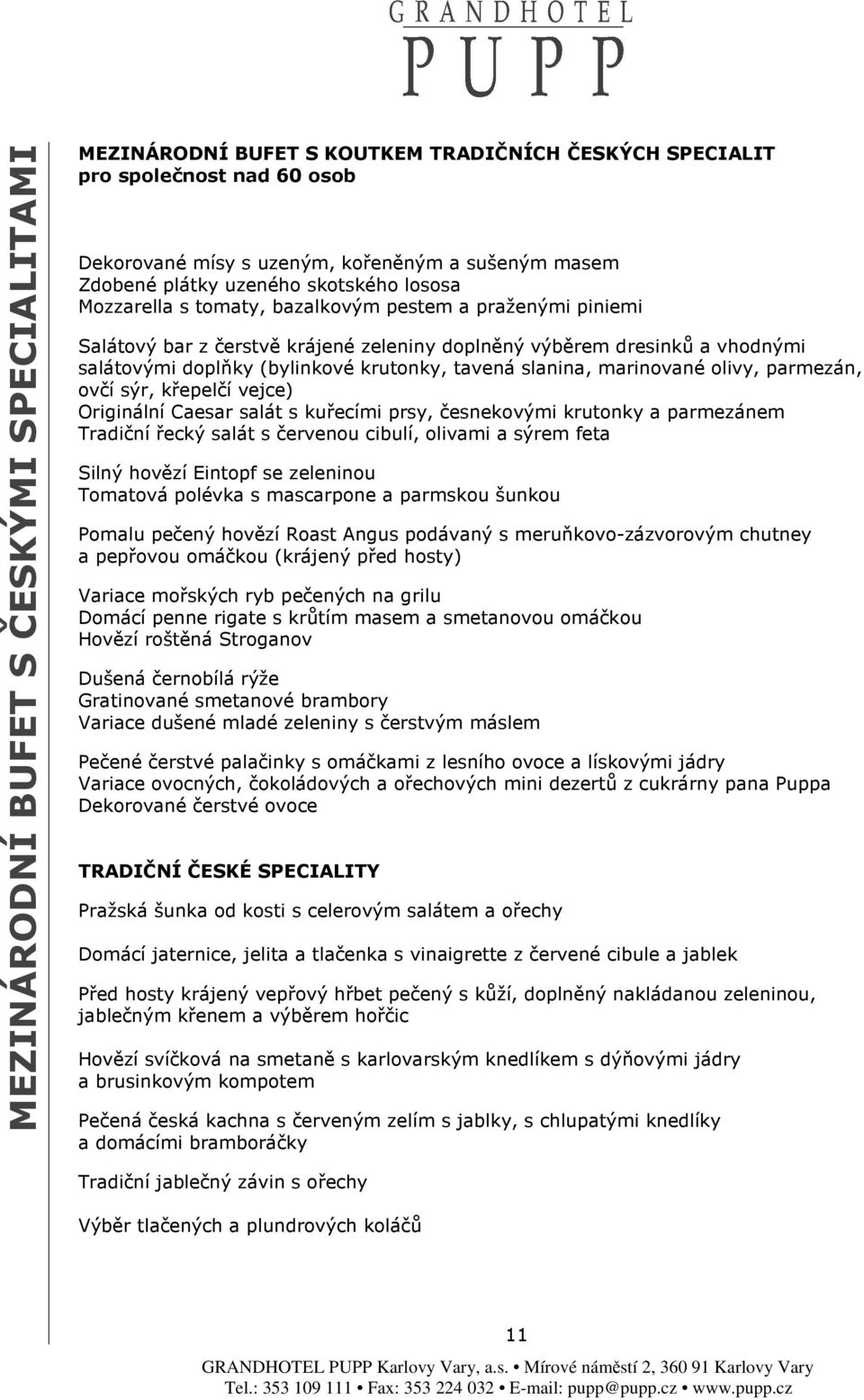 GRANDHOTEL
PUPP

MEZINÁRODNÍ BUFET S ČESKÝMI SPECIALITAMI

MEZINÁRODNÍ BUFET S KOUTKEM TRADIČNÍCH ČESKÝCH SPECIALIT
pro společnost nad 60 osob

Dekorované mísy s uzeným, kořeněným a sušeným masem
Zdobené plátky uzeného skotského lososa
Mozzarella s tomaty, bazalkovým pestem a praženými piniemi

Salátový bar z čerstvě krájené zeleniny doplněný výběrem dresinků a vhodnými salátovými doplňky (bylinkové krutonky, tavená slanina, marinované olivy, parmezán, ovčí sýr, křepelčí vejce)
Originální Caesar salát s kuřecími prsy, česnekovými krutonky a parmezánem
Tradiční řecký salát s červenou cibulí, olivami a sýrem feta

Silný hovězí Eintopf se zeleninou
Tomatová polévka s mascarpone a parmskou šunkou

Pomalu pečený hovězí Roast Angus podávaný s meruňkovo-zázvorovým chutney a pepřovou omáčkou (krájený před hosty)

Variace mořských ryb pečených na grilu
Domácí penne rigate s krůtím masem a smetanovou omáčkou
Hovězí roštěná Stroganov

Dušená černobílá rýže
Gratinované smetanové brambory
Variace dušené mladé zeleniny s čerstvým máslem

Pečené čerstvé palačinky s omáčkami z lesního ovoce a lískovými jádry
Variace ovocných, čokoládových a ořechových mini dezertů z cukrárny pana Puppa
Dekorované čerstvé ovoce

TRADIČNÍ ČESKÉ SPECIALITY

Pražská šunka od kosti s celerovým salátem a ořechy

Domácí jaternice, jelita a tlačenka s vinaigrette z červené cibule a jablek

Před hosty krájený vepřový hřbet pečený s kůží, doplněný nakládanou zeleninou, jablečným křenem a výběrem hořčic

Hovězí svíčková na smetaně s karlovarským knedlíkem s dýňovými jádry a brusinkovým kompotem

Pečená česká kachna s červeným zelím s jablky, s chlupatými knedlíky a domácími bramboráčky

Tradiční jablečný závin s ořechy

Výběr tlačených a plundrových koláčů

11

GRANDHOTEL PUPP Karlovy Vary, a.s. • Mírové náměstí 2, 360 91 Karlovy Vary
Tel.: 353 109 111 • Fax: 353 224 032 • E-mail: pupp@pupp.cz • www.pupp.cz